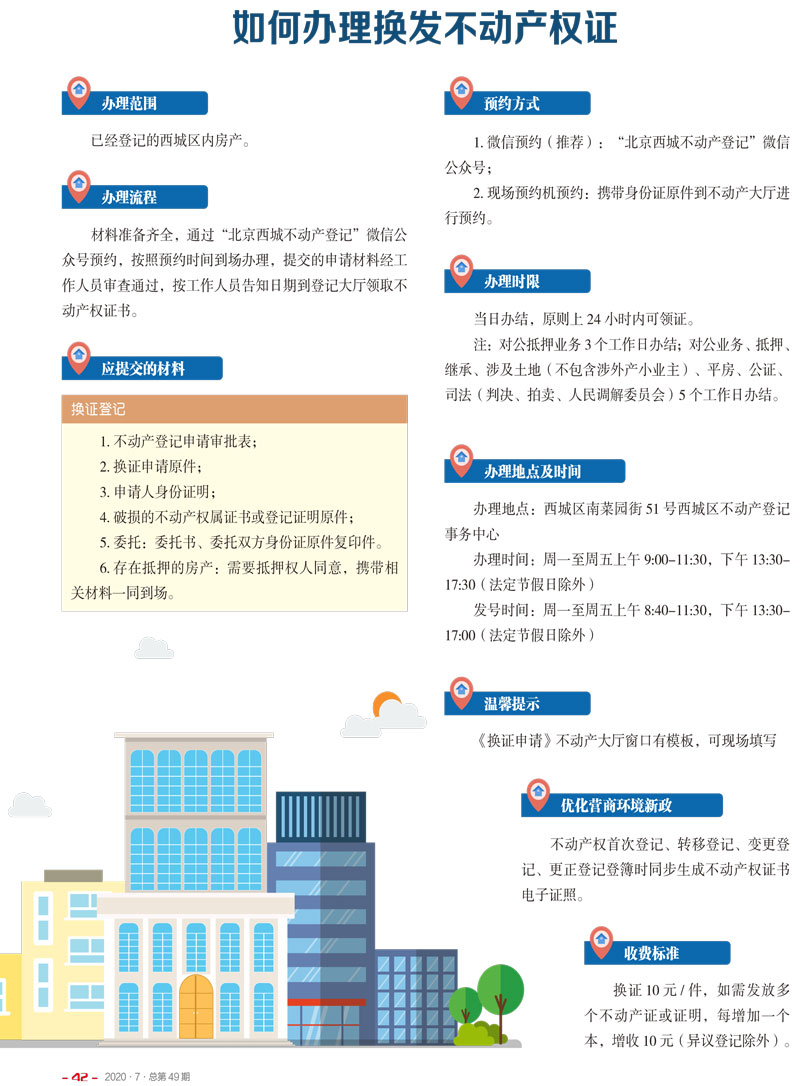 如何办理换发不动产权证

办理范围

已经登记的西城区内房产。

办理流程

材料准备齐全，通过“北京西城不动产登记”微信公众号预约，按照预约时间到场办理，提交的申请材料经工作人员审查通过，按工作人员告知日期到登记大厅领取不动产权证书。

应提交的材料

换证登记

1. 不动产登记申请审批表；
2. 换证申请原件；
3. 申请人身份证明；
4. 破损的不动产权属证书或登记证明原件；
5. 委托：委托书、委托双方身份证原件复印件。
6. 存在抵押的房产：需要抵押权人同意，携带相关材料一同到场。

预约方式

1. 微信预约（推荐）：“北京西城不动产登记”微信公众号；
2. 现场预约机预约：携带身份证原件到不动产大厅进行预约。

办理时限

当日办结，原则上 24 小时内可领证。
注：对公抵押业务 3 个工作日办结；对公业务、抵押、继承、涉及土地（不包含涉外产小业主）、平房、公证、司法（判决、拍卖、人民调解委员会）5 个工作日办结。

办理地点及时间

办理地点：西城区南菜园街 51 号西城区不动产登记事务中心
办理时间：周一至周五上午 9:00–11:30，下午 13:30–17:30（法定节假日除外）
发号时间：周一至周五上午 8:40–11:30，下午 13:30–17:00（法定节假日除外）

温馨提示

《换证申请》不动产大厅窗口有模板，可现场填写

优化营商环境新政

不动产权首次登记、转移登记、变更登记、更正登记登簿时同步生成不动产权证书电子证照。

收费标准

换证 10 元 / 件，如需发放多个不动产证或证明，每增加一个本，增收 10 元（异议登记除外）。

- 42 - 2020 · 7 · 总第 49 期